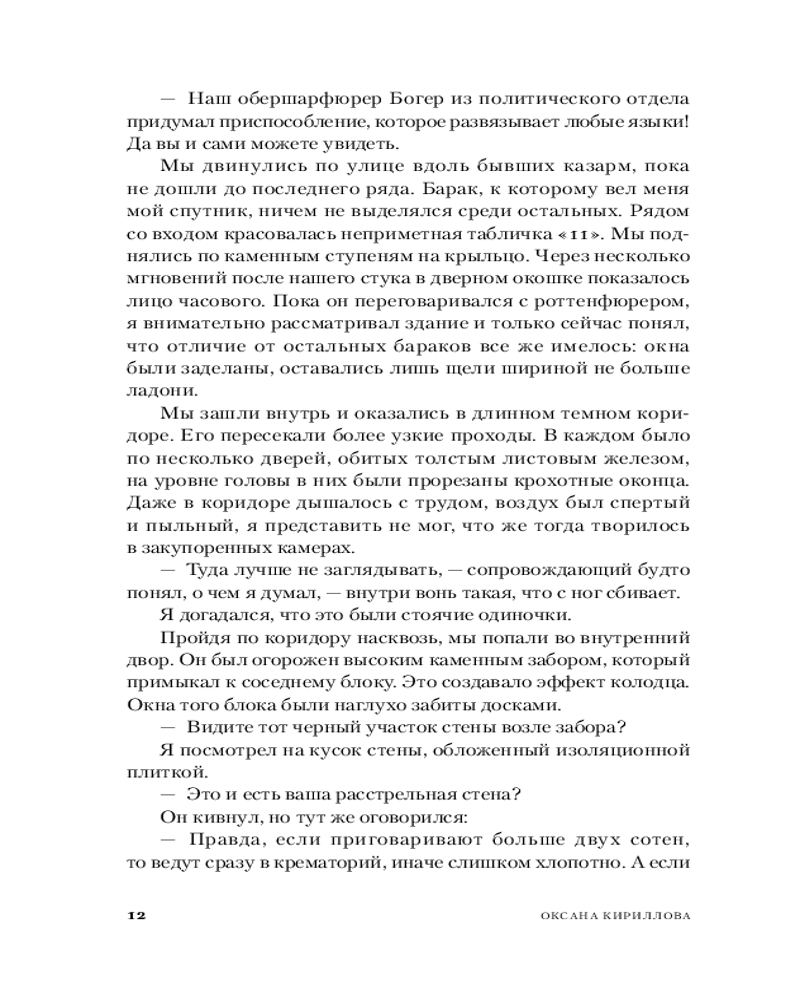 — Наш обершарфюрер Богер из политического отдела придумал приспособление, которое развязывает любые языки! Да вы и сами можете увидеть.

Мы двинулись по улице вдоль бывших казарм, пока не дошли до последнего ряда. Барак, к которому вел меня мой спутник, ничем не выделялся среди остальных. Рядом со входом красовалась неприметная табличка «11». Мы поднялись по каменным ступеням на крыльцо. Через несколько мгновений после нашего стука в дверном окошке показалось лицо часового. Пока он переговаривался с роттенфюрером, я внимательно рассматривал здание и только сейчас понял, что отличие от остальных бараков все же имелось: окна были заделаны, оставались лишь щели шириной не больше ладони.

Мы зашли внутрь и оказались в длинном темном коридоре. Его пересекали более узкие проходы. В каждом было по несколько дверей, обитых толстым листовым железом, на уровне головы в них были прорезаны крохотные оконца. Даже в коридоре дышалось с трудом, воздух был спертый и пыльный, я представить не мог, что же тогда творилось в закупоренных камерах.

— Туда лучше не заглядывать, — сопровождающий будто понял, о чем я думал, — внутри вонь такая, что с ног сбивает.

Я догадался, что это были стоячие одиночки.

Пройдя по коридору насквозь, мы попали во внутренний двор. Он был огорожен высоким каменным забором, который примыкал к соседнему блоку. Это создавало эффект колодца. Окна того блока были наглухо забиты досками.

— Видите тот черный участок стены возле забора?

Я посмотрел на кусок стены, обложенный изоляционной плиткой.

— Это и есть ваша расстрельная стена?

Он кивнул, но тут же оговорился:

— Правда, если приговаривают больше двух сотен, то ведут сразу в крематорий, иначе слишком хлопотно. А если

12 ОКСАНА КИРИЛЛОВА